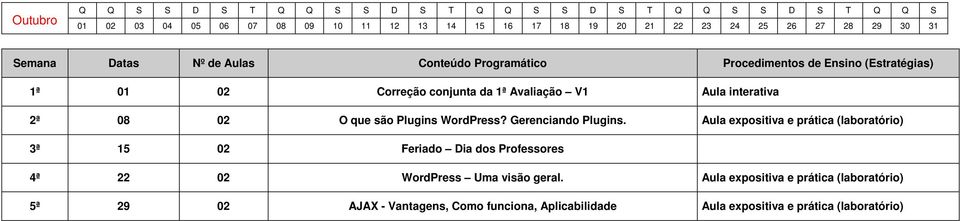 | Outubro | Q | Q | S | S | D | S | T | Q | Q | S | S | D | S | T | Q | Q | S | S | D | S | T | Q | Q | S | S | D | S | T | Q | Q | S |
|---|---|---|---|---|---|---|---|---|---|---|---|---|---|---|---|---|---|---|---|---|---|---|---|---|---|---|---|---|---|---|---|
| | 01 | 02 | 03 | 04 | 05 | 06 | 07 | 08 | 09 | 10 | 11 | 12 | 13 | 14 | 15 | 16 | 17 | 18 | 19 | 20 | 21 | 22 | 23 | 24 | 25 | 26 | 27 | 28 | 29 | 30 | 31 |

| Semana | Datas | Nº de Aulas | Conteúdo Programático | Procedimentos de Ensino (Estratégias) |
|---|---|---|---|---|
| 1ª | 01 | 02 | Correção conjunta da 1ª Avaliação – V1 | Aula interativa |
| 2ª | 08 | 02 | O que são Plugins WordPress? Gerenciando Plugins. | Aula expositiva e prática (laboratório) |
| 3ª | 15 | 02 | Feriado – Dia dos Professores | |
| 4ª | 22 | 02 | WordPress – Uma visão geral. | Aula expositiva e prática (laboratório) |
| 5ª | 29 | 02 | AJAX - Vantagens, Como funciona, Aplicabilidade | Aula expositiva e prática (laboratório) |